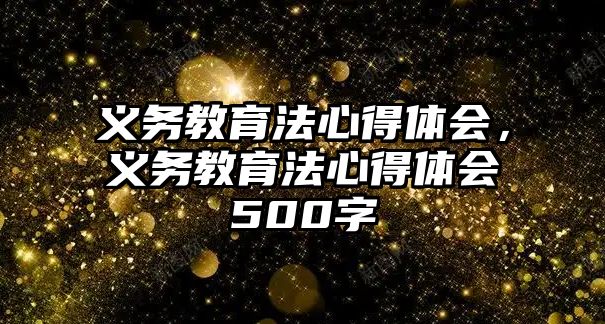 义务教育法心得体会，义务教育法心得体会500字